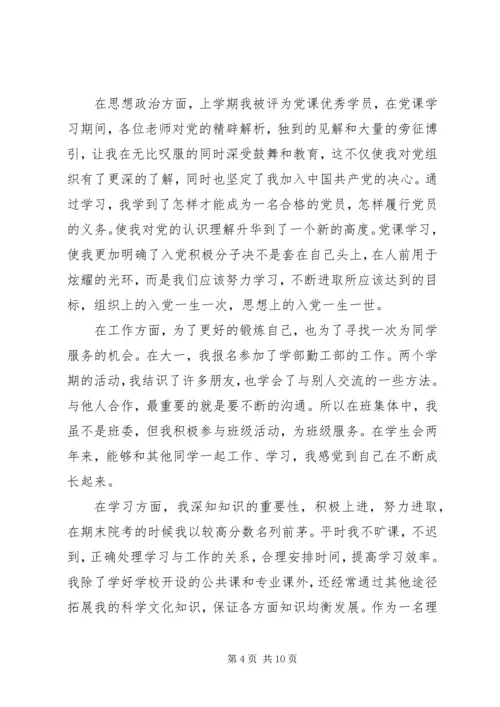 在思想政治方面，上学期我被评为党课优秀学员，在党课学习期间，各位老师对党的精辟解析，独到的见解和大量的旁征博引，让我在无比叹服的同时深受鼓舞和教育，这不仅使我对党组织有了更深的了解，同时也坚定了我加入中国共产党的决心。通过学习，我学到了怎样才能成为一名合格的党员，怎样履行党员的义务。使我对党的认识理解升华到了一个新的高度。党课学习，使我更加明确了入党积极分子决不是套在自己头上，在人前用于炫耀的光环，而是我们应该努力学习，不断进取所应该达到的目标，组织上的入党一生一次，思想上的入党一生一世。

在工作方面，为了更好的锻炼自己，也为了寻找一次为同学服务的机会。在大一，我报名参加了学部勤工部的工作。两个学期的活动，我结识了许多朋友，也学会了与别人交流的一些方法。与他人合作，最重要的就是要不断的沟通。所以在班集体中，我虽不是班委，但我积极参与班级活动，为班级服务。在学生会两年来，能够和其他同学一起工作、学习，我感觉到自己在不断成长起来。

在学习方面，我深知知识的重要性，积极上进，努力进取，在期末院考的时候我以较高分数名列前茅。平时我不旷课，不迟到，正确处理学习与工作的关系，合理安排时间，提高学习效率。我除了学好学校开设的公共课和专业课外，还经常通过其他途径拓展我的科学文化知识，保证各方面知识均衡发展。作为一名理

第 4 页 共 10 页